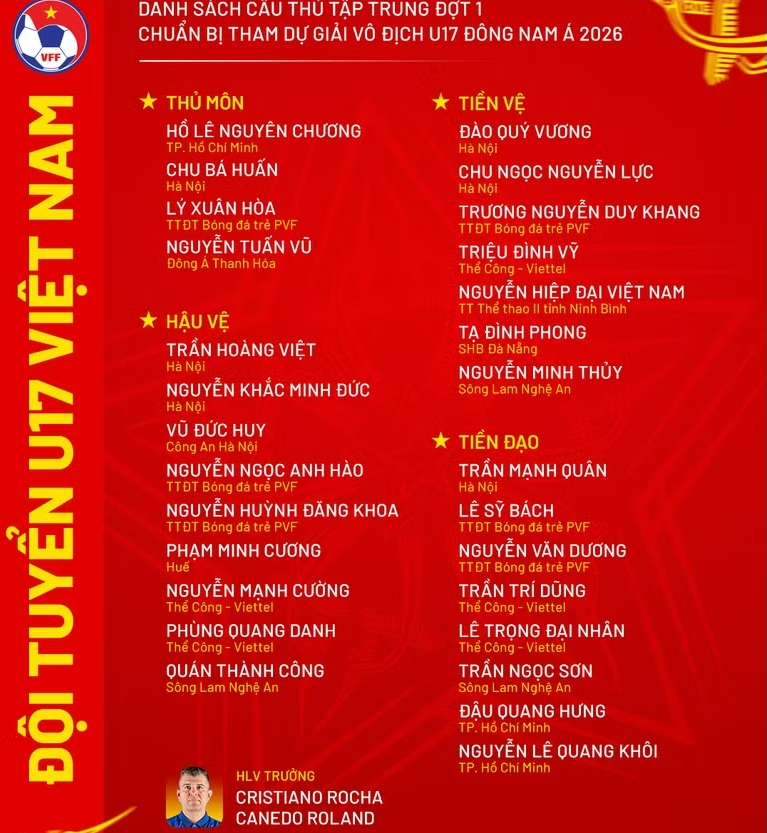 VFF

ĐỘI TUYỂN U17 VIỆT NAM

DANH SÁCH CẦU THỦ TẬP TRUNG ĐỢT 1
CHUẨN BỊ THAM DỰ GIẢI VÔ ĐỊCH U17 ĐÔNG NAM Á 2026

★ THỦ MÔN
HỒ LÊ NGUYÊN CHƯƠNG
TP. Hồ Chí Minh
CHU BÁ HUẤN
Hà Nội
LÝ XUÂN HÒA
TTĐT Bóng đá trẻ PVF
NGUYỄN TUẤN VŨ
Đông Á Thanh Hóa

★ HẬU VỆ
TRẦN HOÀNG VIỆT
Hà Nội
NGUYỄN KHẮC MINH ĐỨC
Hà Nội
VŨ ĐỨC HUY
Công An Hà Nội
NGUYỄN NGỌC ANH HÀO
TTĐT Bóng đá trẻ PVF
NGUYỄN HUỲNH ĐĂNG KHOA
TTĐT Bóng đá trẻ PVF
PHẠM MINH CƯƠNG
Huế
NGUYỄN MẠNH CƯỜNG
Thể Công - Viettel
PHÙNG QUANG DANH
Thể Công - Viettel
QUÁN THÀNH CÔNG
Sông Lam Nghệ An

★ TIỀN VỆ
ĐÀO QUÝ VƯƠNG
Hà Nội
CHU NGỌC NGUYỄN LỰC
Hà Nội
TRƯƠNG NGUYỄN DUY KHANG
TTĐT Bóng đá trẻ PVF
TRIỆU ĐÌNH VỸ
Thể Công - Viettel
NGUYỄN HIỆP ĐẠI VIỆT NAM
TT Thể thao II tỉnh Ninh Bình
TẠ ĐÌNH PHONG
SHB Đà Nẵng
NGUYỄN MINH THỦY
Sông Lam Nghệ An

★ TIỀN ĐẠO
TRẦN MẠNH QUÂN
Hà Nội
LÊ SỸ BÁCH
TTĐT Bóng đá trẻ PVF
NGUYỄN VĂN DƯƠNG
TTĐT Bóng đá trẻ PVF
TRẦN TRÍ DŨNG
Thể Công - Viettel
LÊ TRỌNG ĐẠI NHÂN
Thể Công - Viettel
TRẦN NGỌC SƠN
Sông Lam Nghệ An
ĐẬU QUANG HƯNG
TP. Hồ Chí Minh
NGUYỄN LÊ QUANG KHÔI
TP. Hồ Chí Minh

HLV TRƯỞNG
CRISTIANO ROCHA
CANEDO ROLAND